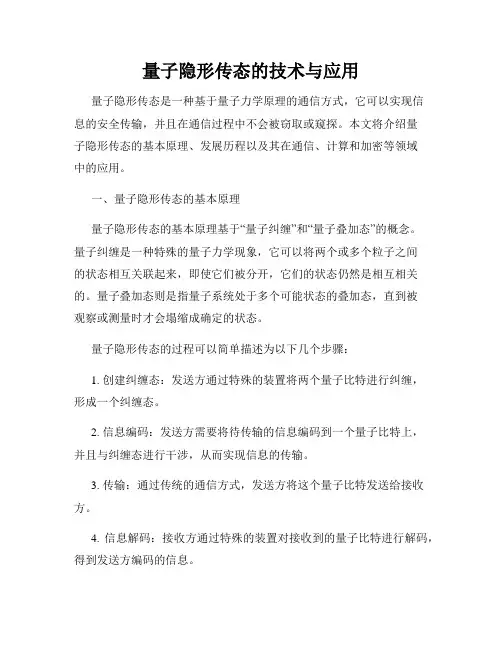 量子隐形传态的技术与应用

量子隐形传态是一种基于量子力学原理的通信方式，它可以实现信息的安全传输，并且在通信过程中不会被窃取或窥探。本文将介绍量子隐形传态的基本原理、发展历程以及其在通信、计算和加密等领域中的应用。

一、量子隐形传态的基本原理

量子隐形传态的基本原理基于“量子纠缠”和“量子叠加态”的概念。量子纠缠是一种特殊的量子力学现象，它可以将两个或多个粒子之间的状态相互关联起来，即使它们被分开，它们的状态仍然是相互相关的。量子叠加态则是指量子系统处于多个可能状态的叠加态，直到被观察或测量时才会塌缩成确定的状态。

量子隐形传态的过程可以简单描述为以下几个步骤：

1. 创建纠缠态：发送方通过特殊的装置将两个量子比特进行纠缠，形成一个纠缠态。

2. 信息编码：发送方需要将待传输的信息编码到一个量子比特上，并且与纠缠态进行干涉，从而实现信息的传输。

3. 传输：通过传统的通信方式，发送方将这个量子比特发送给接收方。

4. 信息解码：接收方通过特殊的装置对接收到的量子比特进行解码，得到发送方编码的信息。